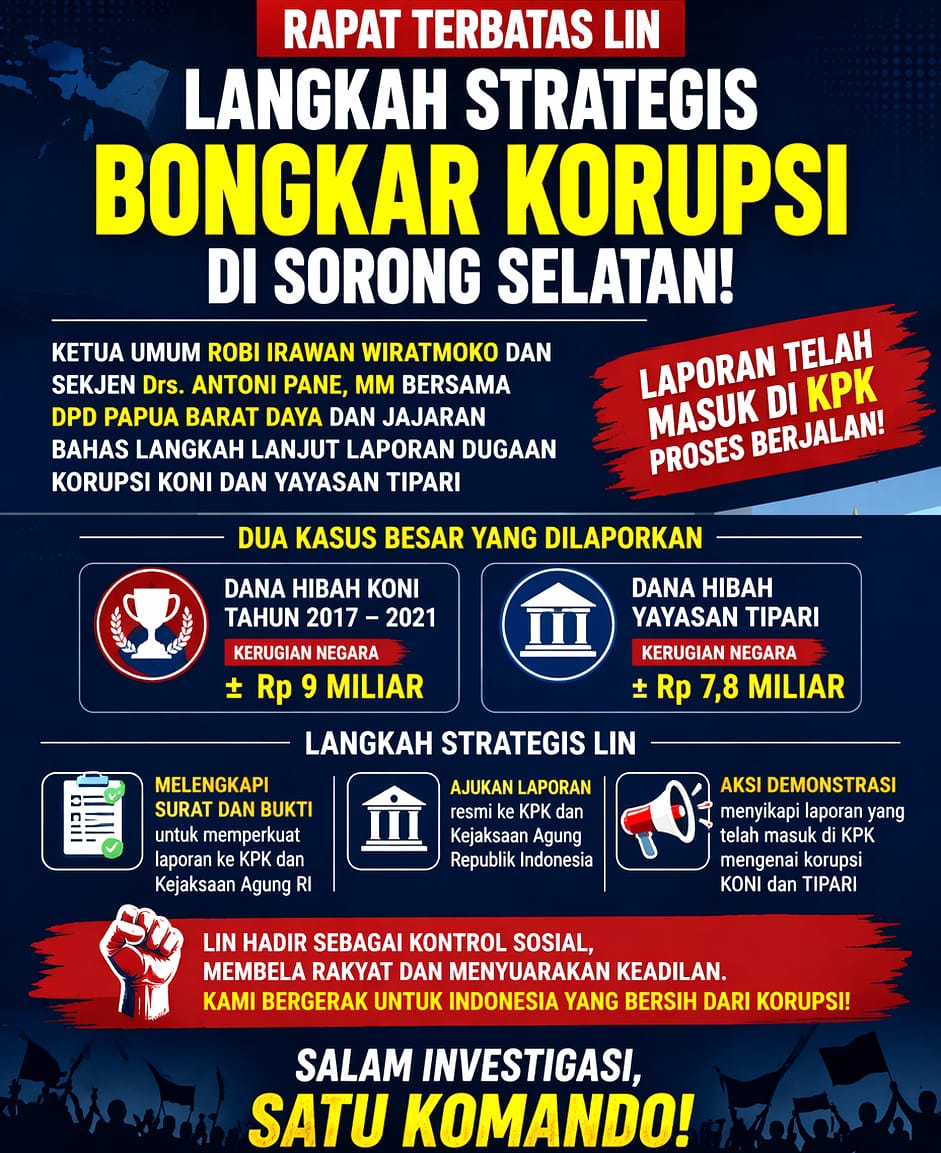 RAPAT TERBATAS LIN

LANGKAH STRATEGIS
BONGKAR KORUPSI
DI SORONG SELATAN!

KETUA UMUM ROBI IRAWAN WIRATMOKO DAN SEKJEN Drs. ANTONI PANE, MM BERSAMA DPD PAPUA BARAT DAYA DAN JAJARAN BAHAS LANGKAH LANJUT LAPORAN DUGAAN KORUPSI KONI DAN YAYASAN TIPARI

LAPORAN TELAH MASUK DI KPK PROSES BERJALAN!

DUA KASUS BESAR YANG DILAPORKAN

DANA HIBAH KONI TAHUN 2017 – 2021
KERUGIAN NEGARA
± Rp 9 MILIAR

DANA HIBAH YAYASAN TIPARI
KERUGIAN NEGARA
± Rp 7,8 MILIAR

LANGKAH STRATEGIS LIN

MELENGKAPI SURAT DAN BUKTI untuk memperkuat laporan ke KPK dan Kejaksaan Agung RI

AJUKAN LAPORAN resmi ke KPK dan Kejaksaan Agung Republik Indonesia

AKSI DEMONSTRASI menyikapi laporan yang telah masuk di KPK mengenai korupsi KONI dan TIPARI

LIN HADIR SEBAGAI KONTROL SOSIAL, MEMBELA RAKYAT DAN MENYUARAKAN KEADILAN.
KAMI BERGERAK UNTUK INDONESIA YANG BERSIH DARI KORUPSI!

SALAM INVESTIGASI,
SATU KOMANDO!